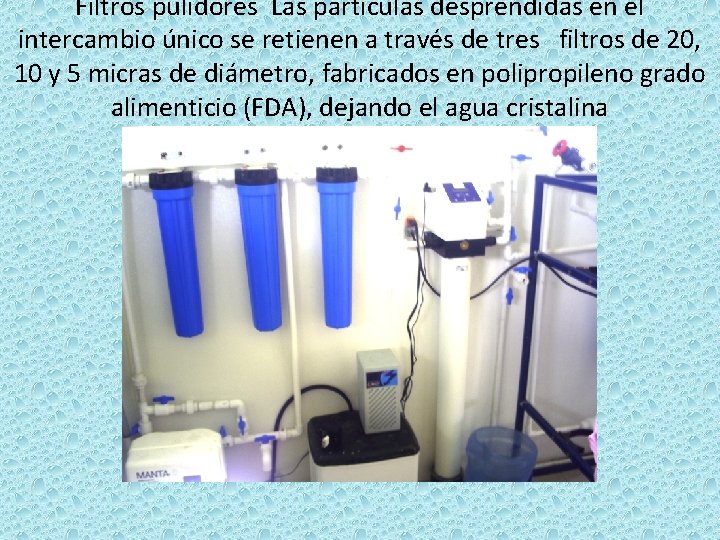 Filtros pulidores Las partículas desprendidas en el intercambio único se retienen a través de tres filtros de 20, 10 y 5 micras de diámetro, fabricados en polipropileno grado alimenticio (FDA), dejando el agua cristalina

MANTA